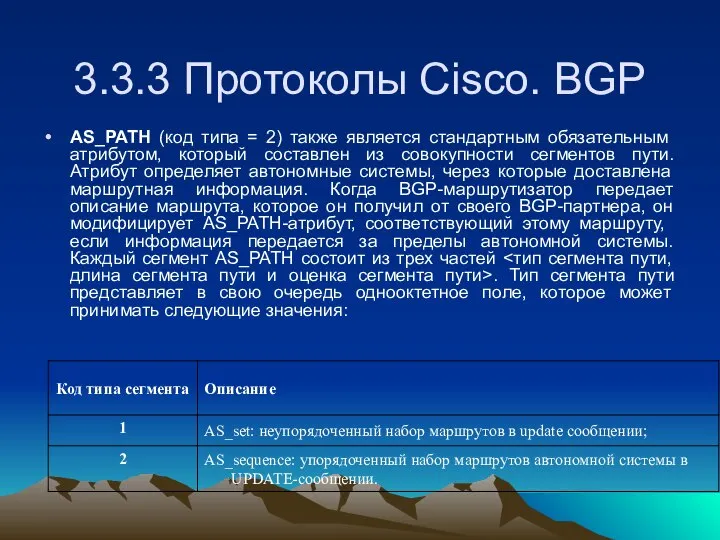 3.3.3 Протоколы Cisco. BGP

• AS_PATH (код типа = 2) также является стандартным обязательным атрибутом, который составлен из совокупности сегментов пути. Атрибут определяет автономные системы, через которые доставлена маршрутная информация. Когда BGP-маршрутизатор передает описание маршрута, которое он получил от своего BGP-партнера, он модифицирует AS_PATH-атрибут, соответствующий этому маршруту, если информация передается за пределы автономной системы. Каждый сегмент AS_PATH состоит из трех частей <тип сегмента пути, длина сегмента пути и оценка сегмента пути>. Тип сегмента пути представляет в свою очередь однооктетное поле, которое может принимать следующие значения:

| Код типа сегмента | Описание |
|---|---|
| 1 | AS_set: неупорядоченный набор маршрутов в update сообщении; |
| 2 | AS_sequence: упорядоченный набор маршрутов автономной системы в UPDATE-сообщении. |